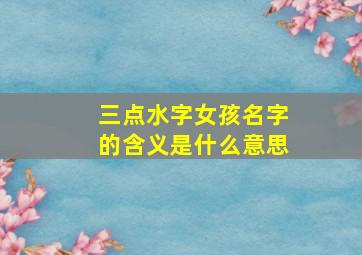 三点水字女孩名字的含义是什么意思